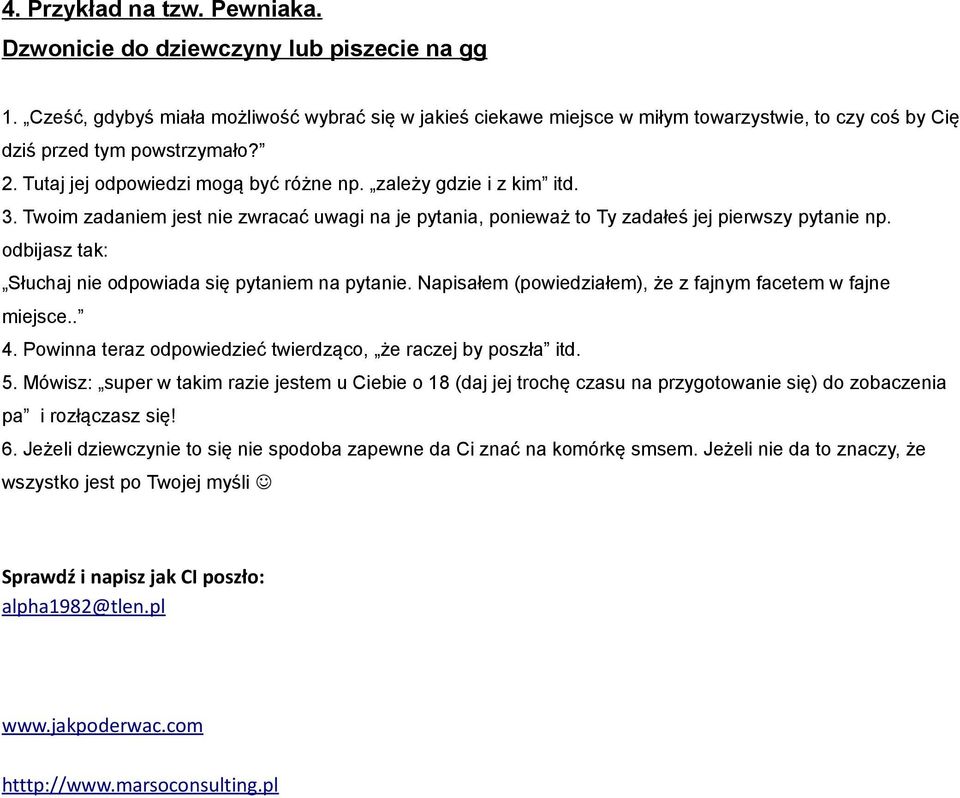 4. Przykład na tzw. Pewniaka.

Dzwonicie do dziewczyny lub piszecie na gg

1. „Cześć, gdybyś miała możliwość wybrać się w jakieś ciekawe miejsce w miłym towarzystwie, to czy coś by Cię dziś przed tym powstrzymało?”
2. Tutaj jej odpowiedzi mogą być różne np. „zależy gdzie i z kim” itd.
3. Twoim zadaniem jest nie zwracać uwagi na je pytania, ponieważ to Ty zadałeś jej pierwszy pytanie np. odbijasz tak:
„Słuchaj nie odpowiada się pytaniem na pytanie. Napisałem (powiedziałem), że z fajnym facetem w fajne miejsce..”
4. Powinna teraz odpowiedzieć twierdząco, „że raczej by poszła” itd.
5. Mówisz: „super w takim razie jestem u Ciebie o 18 (daj jej trochę czasu na przygotowanie się) do zobaczenia pa” i rozłączasz się!
6. Jeżeli dziewczynie to się nie spodoba zapewne da Ci znać na komórkę smsem. Jeżeli nie da to znaczy, że wszystko jest po Twojej myśli ☺

Sprawdź i napisz jak CI poszło:
alpha1982@tlen.pl

www.jakpoderwac.com

htttp://www.marsoconsulting.pl